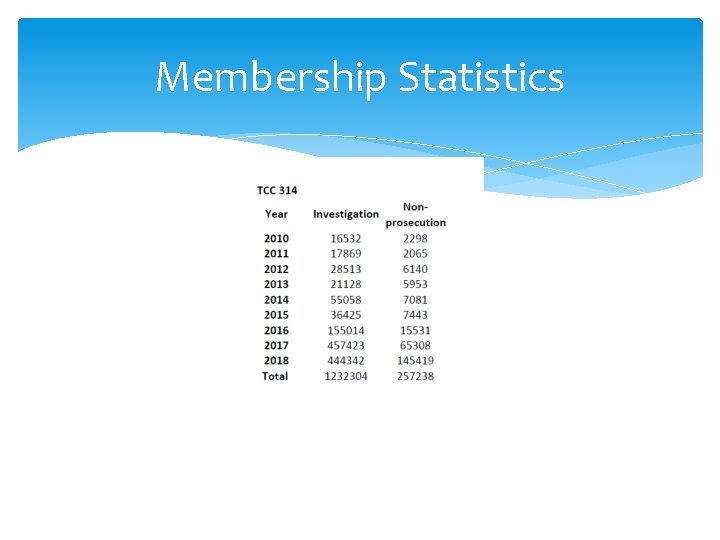 Membership Statistics

TCC 314

| Year | Investigation | Non-prosecution |
|---|---|---|
| 2010 | 16532 | 2298 |
| 2011 | 17869 | 2065 |
| 2012 | 28513 | 6140 |
| 2013 | 21128 | 5953 |
| 2014 | 55058 | 7081 |
| 2015 | 36425 | 7443 |
| 2016 | 155014 | 15531 |
| 2017 | 457423 | 65308 |
| 2018 | 444342 | 145419 |
| Total | 1232304 | 257238 |